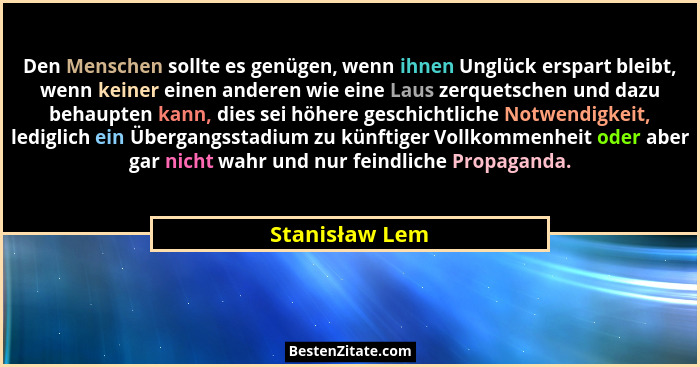 Den Menschen sollte es genügen, wenn ihnen Unglück erspart bleibt, wenn keiner einen anderen wie eine Laus zerquetschen und dazu behaupten kann, dies sei höhere geschichtliche Notwendigkeit, lediglich ein Übergangsstadium zu künftiger Vollkommenheit oder aber gar nicht wahr und nur feindliche Propaganda.

Stanisław Lem

BestenZitate.com